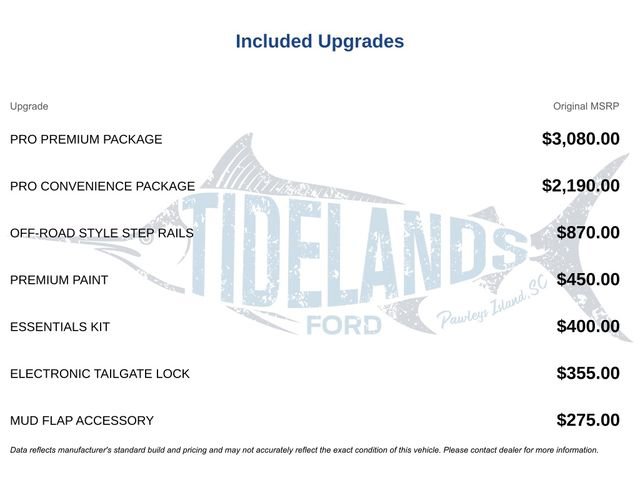 Included Upgrades

| Upgrade | Original MSRP |
|---|---|
| PRO PREMIUM PACKAGE | $3,080.00 |
| PRO CONVENIENCE PACKAGE | $2,190.00 |
| OFF-ROAD STYLE STEP RAILS | $870.00 |
| PREMIUM PAINT | $450.00 |
| ESSENTIALS KIT | $400.00 |
| ELECTRONIC TAILGATE LOCK | $355.00 |
| MUD FLAP ACCESSORY | $275.00 |

TIDELANDS FORD Pawleys Island, SC

Data reflects manufacturer's standard build and pricing and may not accurately reflect the exact condition of this vehicle. Please contact dealer for more information.